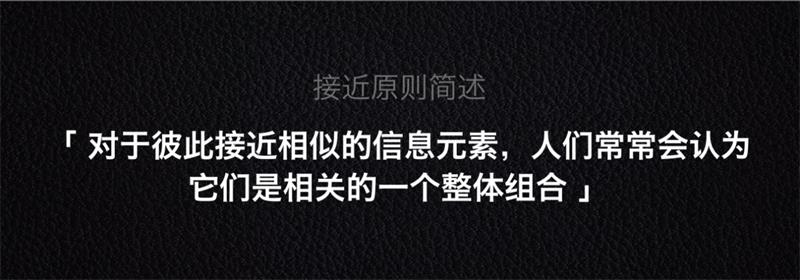 接近原则简述

「 对于彼此接近相似的信息元素，人们常常会认为它们是相关的一个整体组合 」